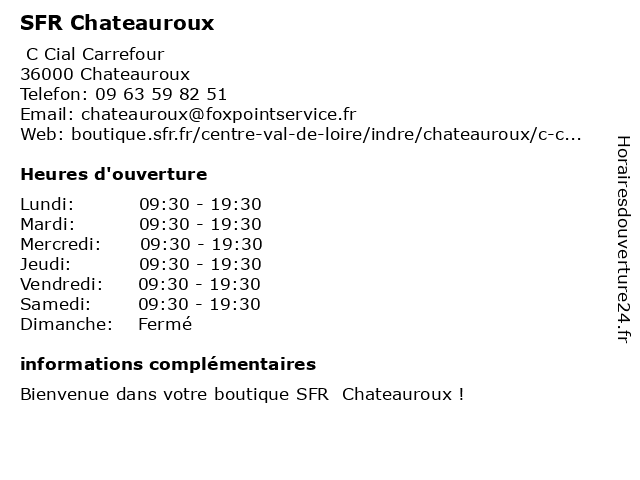 SFR Chateauroux

C Cial Carrefour
36000 Chateauroux
Telefon: 09 63 59 82 51
Email: chateauroux@foxpointservice.fr
Web: boutique.sfr.fr/centre-val-de-loire/indre/chateauroux/c-c...

Heures d'ouverture

| Lundi: | 09:30 - 19:30 |
|---|---|
| Mardi: | 09:30 - 19:30 |
| Mercredi: | 09:30 - 19:30 |
| Jeudi: | 09:30 - 19:30 |
| Vendredi: | 09:30 - 19:30 |
| Samedi: | 09:30 - 19:30 |
| Dimanche: | Fermé |

informations complémentaires

Bienvenue dans votre boutique SFR Chateauroux !

Horairesdouverture24.fr